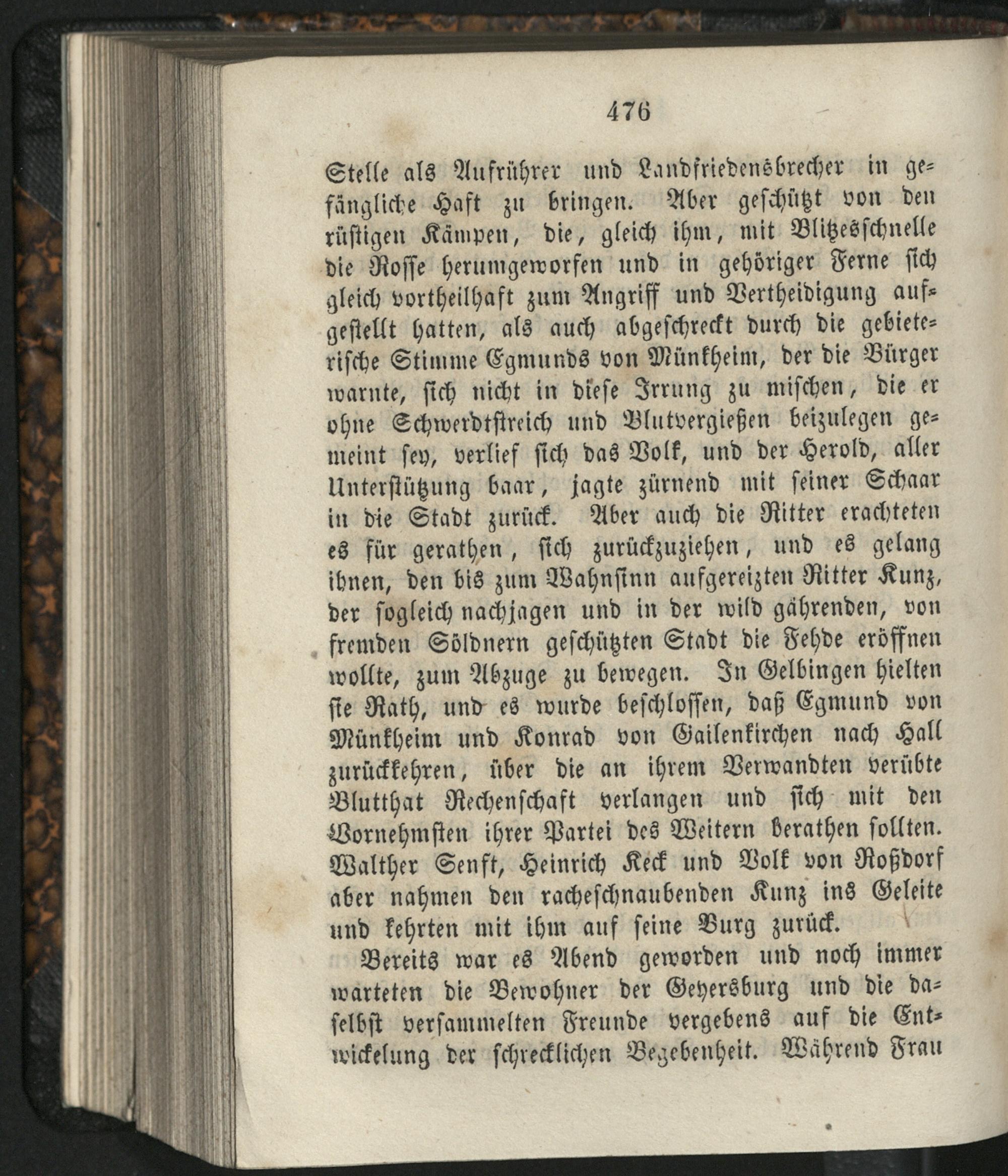 476

Stelle als Aufrührer und Landfriedensbrecher in gefängliche Haft zu bringen. Aber geschützt von den rüstigen Kämpen, die, gleich ihm, mit Blitzesschnelle die Rosse herumgeworfen und in gehöriger Ferne sich gleich vortheilhaft zum Angriff und Vertheidigung aufgestellt hatten, als auch abgeschreckt durch die gebieterische Stimme Egmunds von Münkheim, der die Bürger warnte, sich nicht in diese Irrung zu mischen, die er ohne Schwerdtstreich und Blutvergießen beizulegen gemeint sey, verlief sich das Volk, und der Herold, aller Unterstützung baar, jagte zürnend mit seiner Schaar in die Stadt zurück. Aber auch die Ritter erachteten es für gerathen, sich zurückzuziehen, und es gelang ihnen, den bis zum Wahnsinn aufgereizten Ritter Kunz, der sogleich nachjagen und in der wild gährenden, von fremden Söldnern geschützten Stadt die Fehde eröffnen wollte, zum Abzuge zu bewegen. In Gelbingen hielten sie Rath, und es wurde beschlossen, daß Egmund von Münkheim und Konrad von Gailenkirchen nach Hall zurückkehren, über die an ihrem Verwandten verübte Blutthat Rechenschaft verlangen und sich mit den Vornehmsten ihrer Partei des Weitern berathen sollten. Walther Senft, Heinrich Keck und Volk von Roßdorf aber nahmen den racheschnaubenden Kunz ins Geleite und kehrten mit ihm auf seine Burg zurück.

Bereits war es Abend geworden und noch immer warteten die Bewohner der Geyersburg und die daselbst versammelten Freunde vergebens auf die Entwickelung der schrecklichen Begebenheit. Während Frau